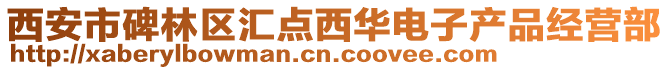 西安市碑林区汇点西华电子产品经营部
http://xaberylbowman.cn.coovee.com